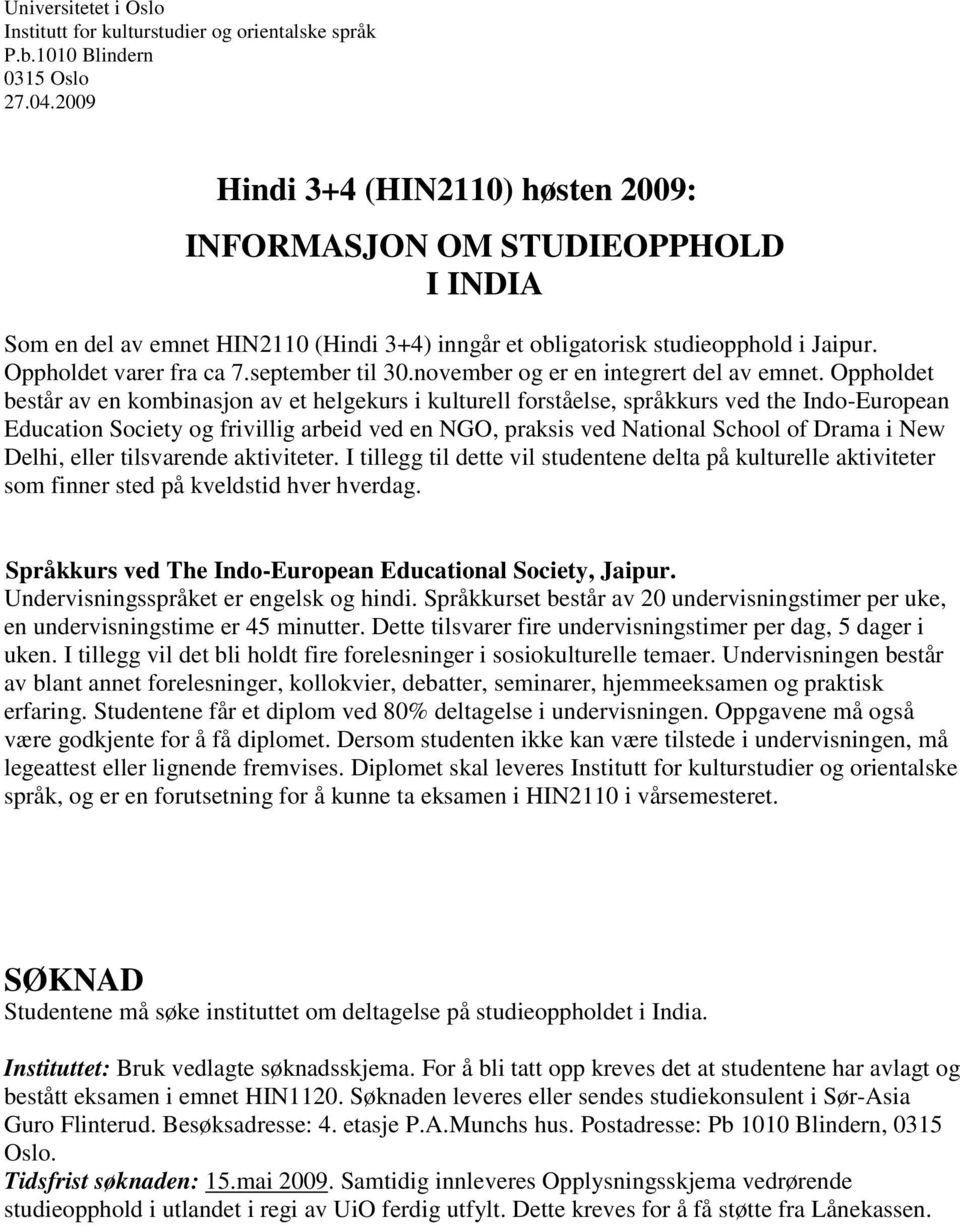 Universitetet i Oslo
Institutt for kulturstudier og orientalske språk
P.b.1010 Blindern
0315 Oslo
27.04.2009

Hindi 3+4 (HIN2110) høsten 2009:

INFORMASJON OM STUDIEOPPHOLD I INDIA

Som en del av emnet HIN2110 (Hindi 3+4) inngår et obligatorisk studieopphold i Jaipur. Oppholdet varer fra ca 7.september til 30.november og er en integrert del av emnet. Oppholdet består av en kombinasjon av et helgekurs i kulturell forståelse, språkkurs ved the Indo-European Education Society og frivillig arbeid ved en NGO, praksis ved National School of Drama i New Delhi, eller tilsvarende aktiviteter. I tillegg til dette vil studentene delta på kulturelle aktiviteter som finner sted på kveldstid hver hverdag.

Språkkurs ved The Indo-European Educational Society, Jaipur.
Undervisningsspråket er engelsk og hindi. Språkkurset består av 20 undervisningstimer per uke, en undervisningstime er 45 minutter. Dette tilsvarer fire undervisningstimer per dag, 5 dager i uken. I tillegg vil det bli holdt fire forelesninger i sosiokulturelle temaer. Undervisningen består av blant annet forelesninger, kollokvier, debatter, seminarer, hjemmeeksamen og praktisk erfaring. Studentene får et diplom ved 80% deltagelse i undervisningen. Oppgavene må også være godkjente for å få diplomet. Dersom studenten ikke kan være tilstede i undervisningen, må legeattest eller lignende fremvises. Diplomet skal leveres Institutt for kulturstudier og orientalske språk, og er en forutsetning for å kunne ta eksamen i HIN2110 i vårsemesteret.

SØKNAD
Studentene må søke instituttet om deltagelse på studieoppholdet i India.

Instituttet: Bruk vedlagte søknadsskjema. For å bli tatt opp kreves det at studentene har avlagt og bestått eksamen i emnet HIN1120. Søknaden leveres eller sendes studiekonsulent i Sør-Asia Guro Flinterud. Besøksadresse: 4. etasje P.A.Munchs hus. Postadresse: Pb 1010 Blindern, 0315 Oslo.
Tidsfrist søknaden: 15.mai 2009. Samtidig innleveres Opplysningsskjema vedrørende studieopphold i utlandet i regi av UiO ferdig utfylt. Dette kreves for å få støtte fra Lånekassen.